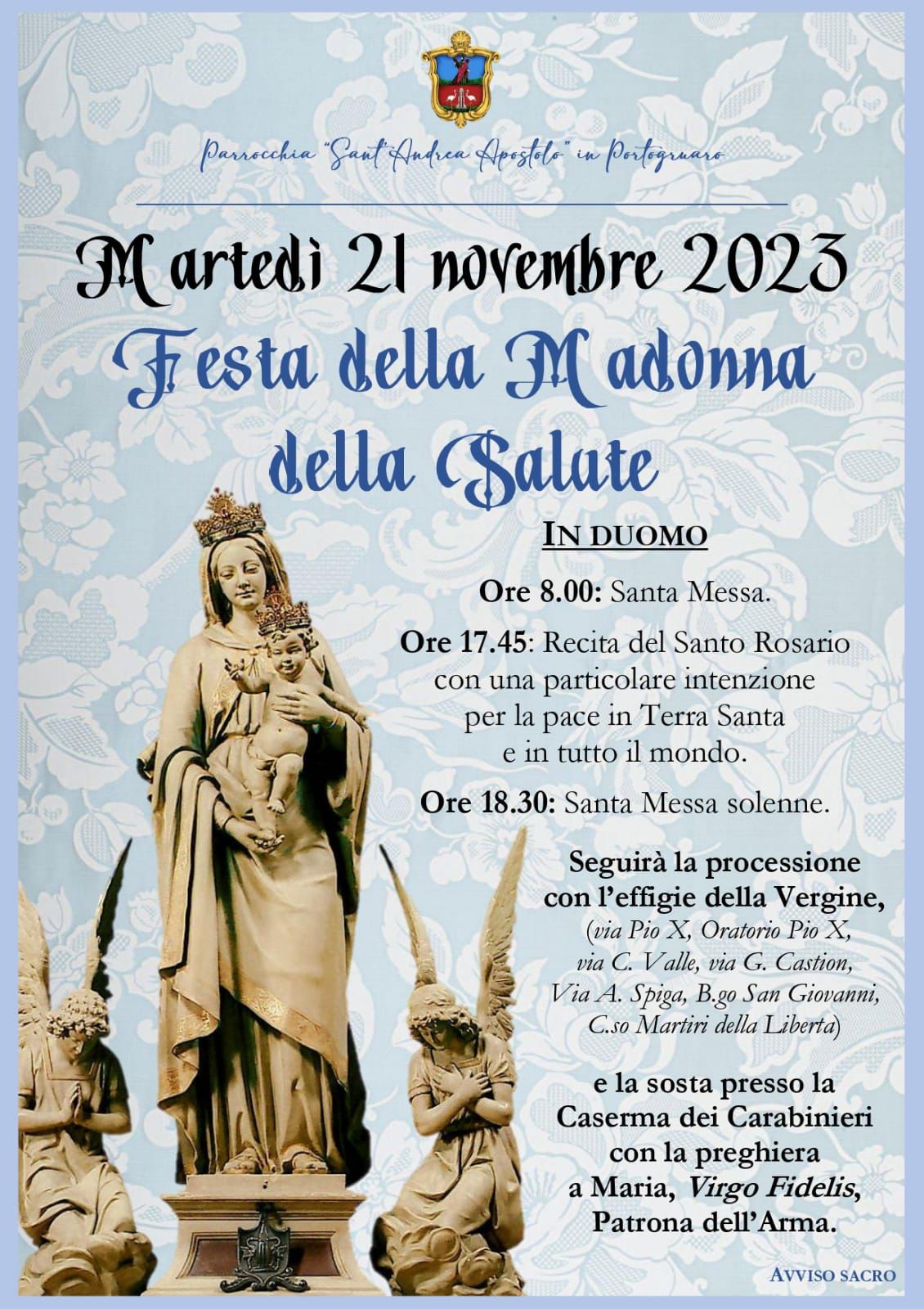 Parrocchia "Sant'Andrea Apostolo" in Portogruaro

Martedì 21 novembre 2023

Festa della Madonna della Salute

IN DUOMO

Ore 8.00: Santa Messa.

Ore 17.45: Recita del Santo Rosario con una particolare intenzione per la pace in Terra Santa e in tutto il mondo.

Ore 18.30: Santa Messa solenne.

Seguirà la processione con l'effigie della Vergine, (via Pio X, Oratorio Pio X, via C. Valle, via G. Castion, Via A. Spiga, B.go San Giovanni, C.so Martiri della Liberta)

e la sosta presso la Caserma dei Carabinieri con la preghiera a Maria, Virgo Fidelis, Patrona dell'Arma.

AVVISO SACRO